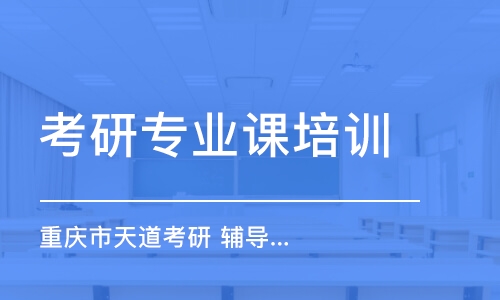 考研专业课培训

重庆市天道考研 辅导...